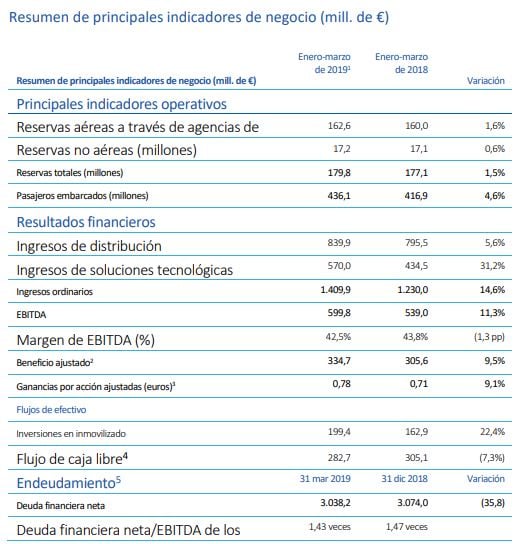 Resumen de principales indicadores de negocio (mill. de €)

| Resumen de principales indicadores de negocio (mill. de €) | Enero-marzo de 2019$^1$ | Enero-marzo de 2018 | Variación |
|---|---|---|---|
| Principales indicadores operativos | | | |
| Reservas aéreas a través de agencias de | 162,6 | 160,0 | 1,6% |
| Reservas no aéreas (millones) | 17,2 | 17,1 | 0,6% |
| Reservas totales (millones) | 179,8 | 177,1 | 1,5% |
| Pasajeros embarcados (millones) | 436,1 | 416,9 | 4,6% |
| Resultados financieros | | | |
| Ingresos de distribución | 839,9 | 795,5 | 5,6% |
| Ingresos de soluciones tecnológicas | 570,0 | 434,5 | 31,2% |
| Ingresos ordinarios | 1.409,9 | 1.230,0 | 14,6% |
| EBITDA | 599,8 | 539,0 | 11,3% |
| Margen de EBITDA (%) | 42,5% | 43,8% | (1,3 pp) |
| Beneficio ajustado$^2$ | 334,7 | 305,6 | 9,5% |
| Ganancias por acción ajustadas (euros)$^3$ | 0,78 | 0,71 | 9,1% |
| Flujos de efectivo | | | |
| Inversiones en inmovilizado | 199,4 | 162,9 | 22,4% |
| Flujo de caja libre$^4$ | 282,7 | 305,1 | (7,3%) |
| Endeudamiento$^5$ | 31 mar 2019 | 31 dic 2018 | Variación |
| Deuda financiera neta | 3.038,2 | 3.074,0 | (35,8) |
| Deuda financiera neta/EBITDA de los | 1,43 veces | 1,47 veces | |